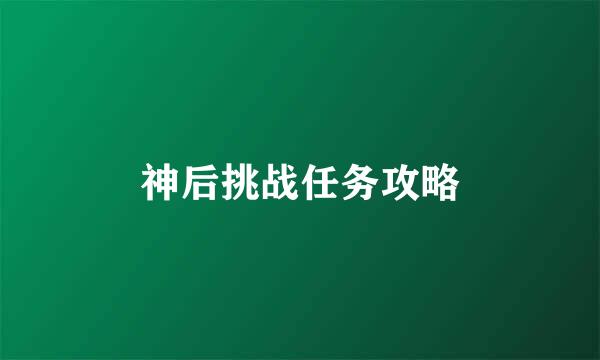 神后挑战任务攻略